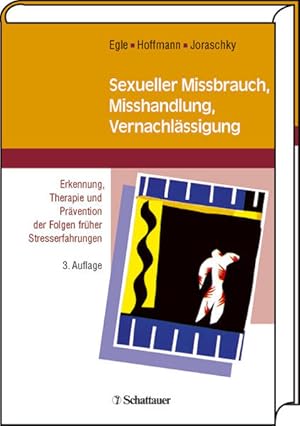 Egle ▪ Hoffmann ▪ Joraschky

Sexueller Missbrauch, Misshandlung, Vernachlässigung

Erkennung, Therapie und Prävention der Folgen früher Stresserfahrungen

3. Auflage

Schattauer